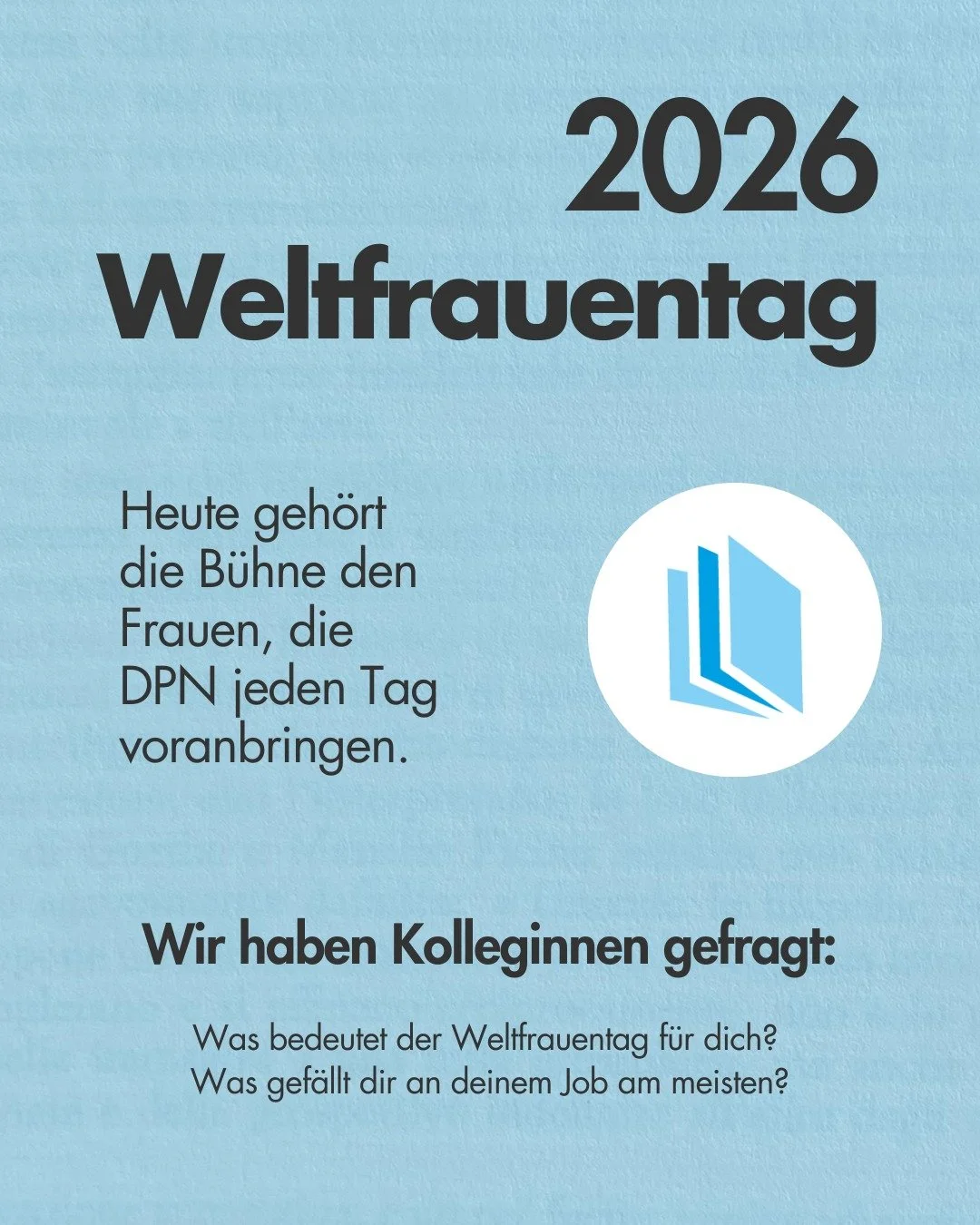 2026
Weltfrauentag

Heute gehört die Bühne den Frauen, die DPN jeden Tag voranbringen.

Wir haben Kolleginnen gefragt:

Was bedeutet der Weltfrauentag für dich?
Was gefällt dir an deinem Job am meisten?